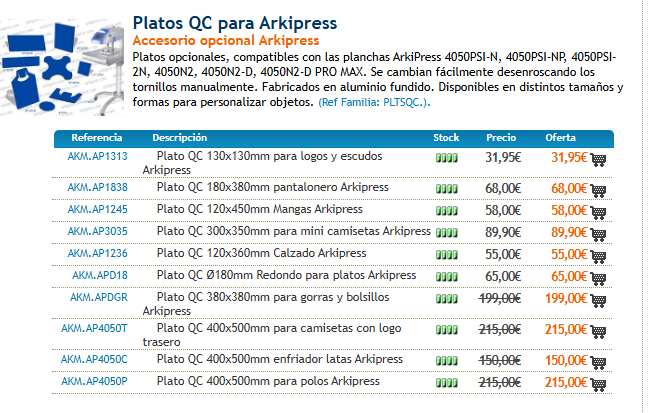 Platos QC para Arkipress
Accesorio opcional Arkipress
Platos opcionales, compatibles con las planchas ArkiPress 4050PSI-N, 4050PSI-NP, 4050PSI-2N, 4050N2, 4050N2-D, 4050N2-D PRO MAX. Se cambian fácilmente desenroscando los tornillos manualmente. Fabricados en aluminio fundido. Disponibles en distintos tamaños y formas para personalizar objetos. (Ref Familia: PLTSQC.).

| Referencia | Descripción | Stock | Precio | Oferta |
|---|---|---|---|---|
| AKM.AP1313 | Plato QC 130x130mm para logos y escudos Arkipress | | 31,95€ | 31,95€ |
| AKM.AP1838 | Plato QC 180x380mm pantalonero Arkipress | | 68,00€ | 68,00€ |
| AKM.AP1245 | Plato QC 120x450mm Mangas Arkipress | | 58,00€ | 58,00€ |
| AKM.AP3035 | Plato QC 300x350mm para mini camisetas Arkipress | | 89,90€ | 89,90€ |
| AKM.AP1236 | Plato QC 120x360mm Calzado Arkipress | | 55,00€ | 55,00€ |
| AKM.APD18 | Plato QC Ø180mm Redondo para platos Arkipress | | 65,00€ | 65,00€ |
| AKM.APDGR | Plato QC 380x380mm para gorras y bolsillos Arkipress | | 199,00€ | 199,00€ |
| AKM.AP4050T | Plato QC 400x500mm para camisetas con logo trasero | | 215,00€ | 215,00€ |
| AKM.AP4050C | Plato QC 400x500mm enfriador latas Arkipress | | 150,00€ | 150,00€ |
| AKM.AP4050P | Plato QC 400x500mm para polos Arkipress | | 215,00€ | 215,00€ |